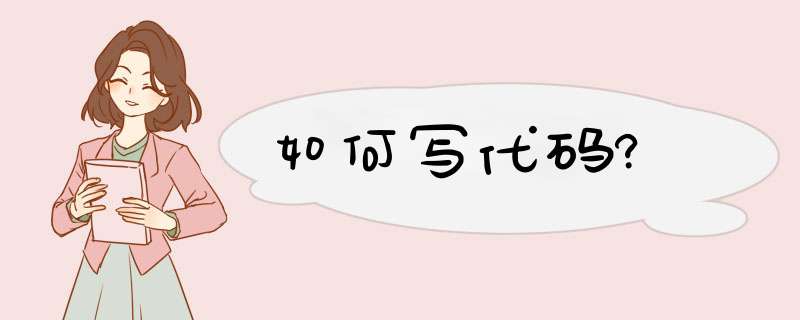 如何写代码?